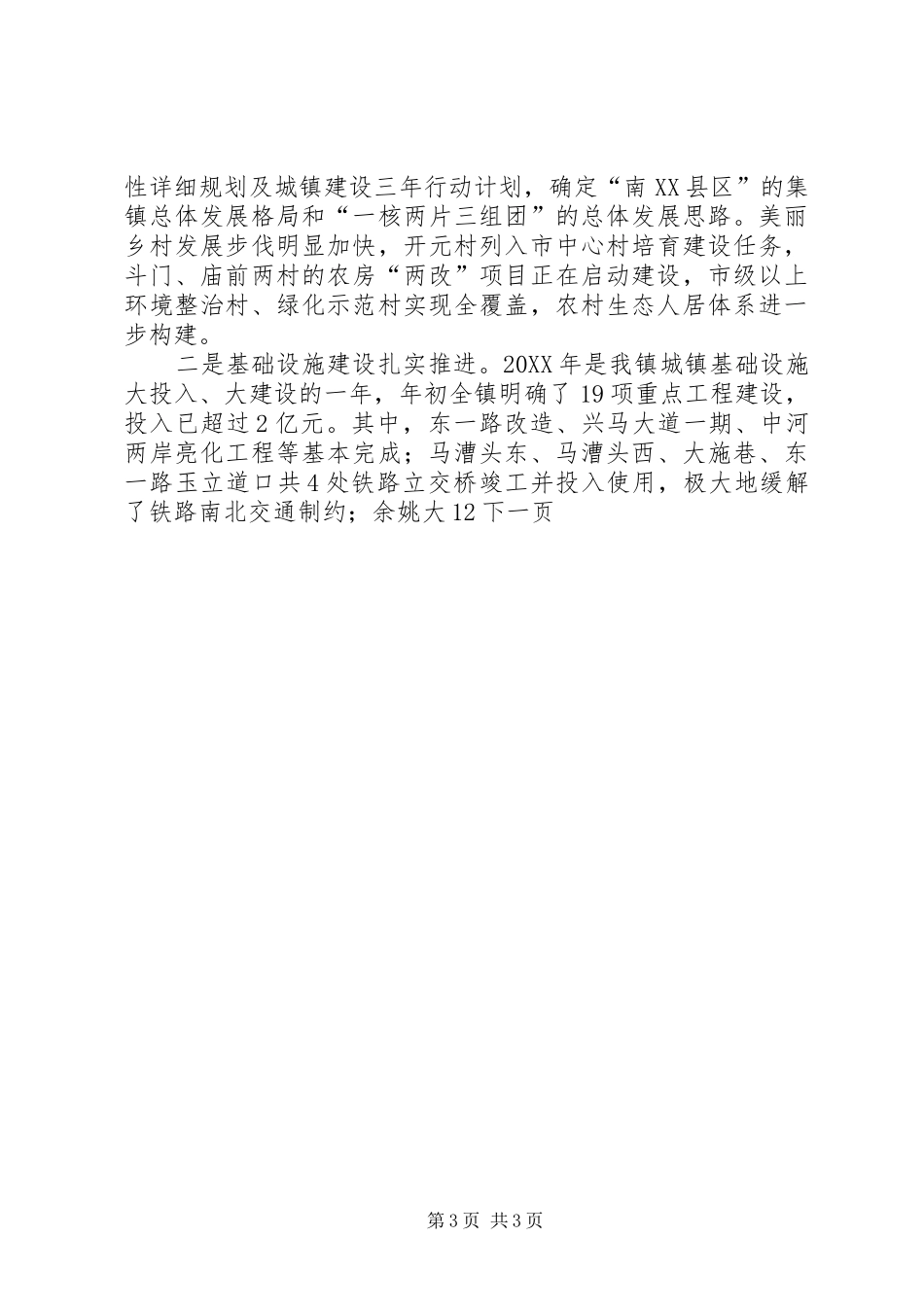 性详细规划及城镇建设三年行动计划，确定“南XX县区”的集镇总体发展格局和“一核两片三组团”的总体发展思路。美丽乡村发展步伐明显加快，开元村列入市中心村培育建设任务，斗门、庙前两村的农房“两改”项目正在启动建设，市级以上环境整治村、绿化示范村实现全覆盖，农村生态人居体系进一步构建。

二是基础设施建设扎实推进。20XX年是我镇城镇基础设施大投入、大建设的一年，年初全镇明确了19项重点工程建设，投入已超过2亿元。其中，东一路改造、兴马大道一期、中河两岸亮化工程等基本完成；马漕头东、马漕头西、大施巷、东一路玉立道口共4处铁路立交桥竣工并投入使用，极大地缓解了铁路南北交通制约；余姚大12下一页

第3页 共3页